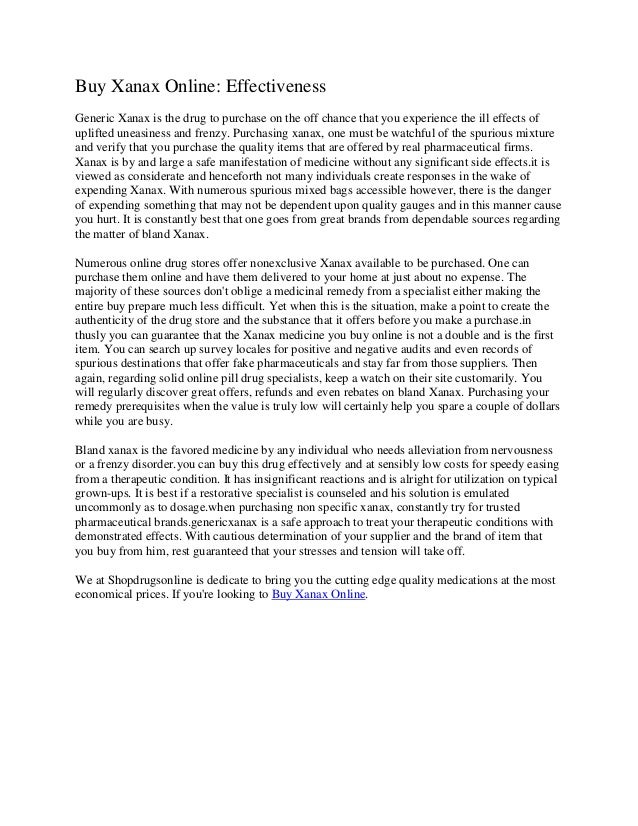 Buy Xanax Online: Effectiveness

Generic Xanax is the drug to purchase on the off chance that you experience the ill effects of uplifted uneasiness and frenzy. Purchasing xanax, one must be watchful of the spurious mixture and verify that you purchase the quality items that are offered by real pharmaceutical firms. Xanax is by and large a safe manifestation of medicine without any significant side effects.it is viewed as considerate and henceforth not many individuals create responses in the wake of expending Xanax. With numerous spurious mixed bags accessible however, there is the danger of expending something that may not be dependent upon quality gauges and in this manner cause you hurt. It is constantly best that one goes from great brands from dependable sources regarding the matter of bland Xanax.

Numerous online drug stores offer nonexclusive Xanax available to be purchased. One can purchase them online and have them delivered to your home at just about no expense. The majority of these sources don't oblige a medicinal remedy from a specialist either making the entire buy prepare much less difficult. Yet when this is the situation, make a point to create the authenticity of the drug store and the substance that it offers before you make a purchase.in thusly you can guarantee that the Xanax medicine you buy online is not a double and is the first item. You can search up survey locales for positive and negative audits and even records of spurious destinations that offer fake pharmaceuticals and stay far from those suppliers. Then again, regarding solid online pill drug specialists, keep a watch on their site customarily. You will regularly discover great offers, refunds and even rebates on bland Xanax. Purchasing your remedy prerequisites when the value is truly low will certainly help you spare a couple of dollars while you are busy.

Bland xanax is the favored medicine by any individual who needs alleviation from nervousness or a frenzy disorder.you can buy this drug effectively and at sensibly low costs for speedy easing from a therapeutic condition. It has insignificant reactions and is alright for utilization on typical grown-ups. It is best if a restorative specialist is counseled and his solution is emulated uncommonly as to dosage.when purchasing non specific xanax, constantly try for trusted pharmaceutical brands.genericxanax is a safe approach to treat your therapeutic conditions with demonstrated effects. With cautious determination of your supplier and the brand of item that you buy from him, rest guaranteed that your stresses and tension will take off.

We at Shopdrugsonline is dedicate to bring you the cutting edge quality medications at the most economical prices. If you're looking to Buy Xanax Online.